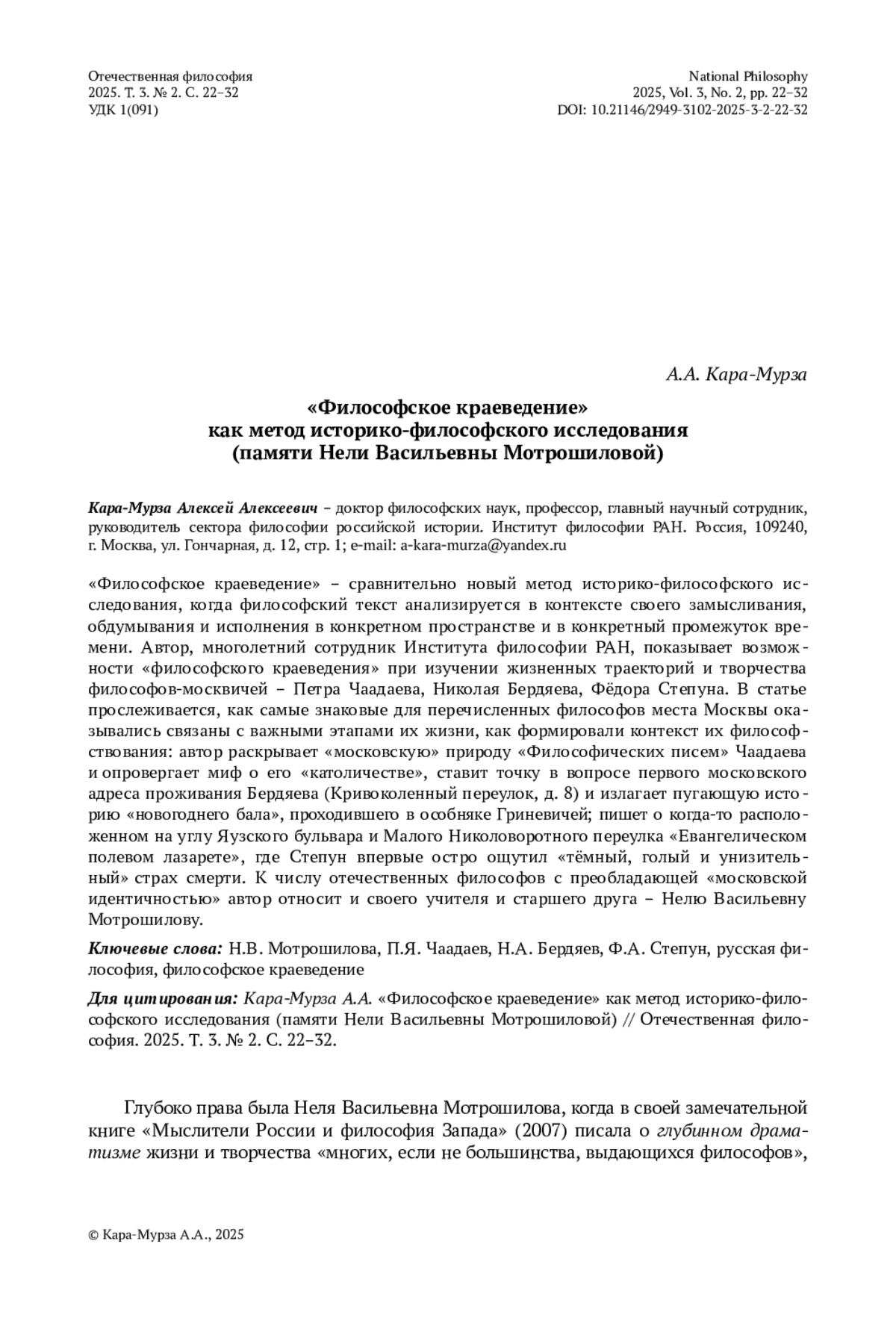 Отечественная философия
2025. Т. 3. № 2. С. 22–32
УДК 1(091)

National Philosophy
2025, Vol. 3, No. 2, pp. 22–32
DOI: 10.21146/2949-3102-2025-3-2-22-32

А.А. Кара-Мурза

«Философское краеведение»
как метод историко-философского исследования
(памяти Нели Васильевны Мотрошиловой)

Кара-Мурза Алексей Алексеевич – доктор философских наук, профессор, главный научный сотрудник, руководитель сектора философии российской истории. Институт философии РАН. Россия, 109240, г. Москва, ул. Гончарная, д. 12, стр. 1; e-mail: a-kara-murza@yandex.ru

«Философское краеведение» – сравнительно новый метод историко-философского исследования, когда философский текст анализируется в контексте своего замысливания, обдумывания и исполнения в конкретном пространстве и в конкретный промежуток времени. Автор, многолетний сотрудник Института философии РАН, показывает возможности «философского краеведения» при изучении жизненных траекторий и творчества философов-москвичей – Петра Чаадаева, Николая Бердяева, Фёдора Степуна. В статье прослеживается, как самые знаковые для перечисленных философов места Москвы оказывались связаны с важными этапами их жизни, как формировали контекст их философствования: автор раскрывает «московскую» природу «Философических писем» Чаадаева и опровергает миф о его «католичестве», ставит точку в вопросе первого московского адреса проживания Бердяева (Кривоколенный переулок, д. 8) и излагает пугающую историю «новогоднего бала», проходившего в особняке Гриневичей; пишет о когда-то расположенном на углу Яузского бульвара и Малого Николоворотного переулка «Евангелическом полевом лазарете», где Степун впервые остро ощутил «тёмный, голый и унизительный» страх смерти. К числу отечественных философов с преобладающей «московской идентичностью» автор относит и своего учителя и старшего друга – Нелю Васильевну Мотрошилову.

Ключевые слова: Н.В. Мотрошилова, П.Я. Чаадаев, Н.А. Бердяев, Ф.А. Степун, русская философия, философское краеведение

Для цитирования: Кара-Мурза А.А. «Философское краеведение» как метод историко-философского исследования (памяти Нели Васильевны Мотрошиловой) // Отечественная философия. 2025. Т. 3. № 2. С. 22–32.

Глубоко права была Неля Васильевна Мотрошилова, когда в своей замечательной книге «Мыслители России и философия Запада» (2007) писала о глубинном драматизме жизни и творчества «многих, если не большинства, выдающихся философов»,

© Кара-Мурза А.А., 2025